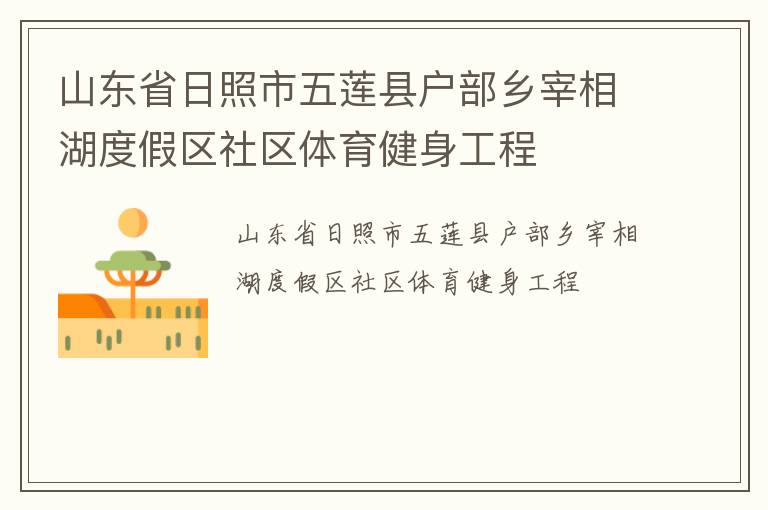 山东省日照市五莲县户部乡宰相湖度假区社区体育健身工程

山东省日照市五莲县户部乡宰相湖度假区社区体育健身工程